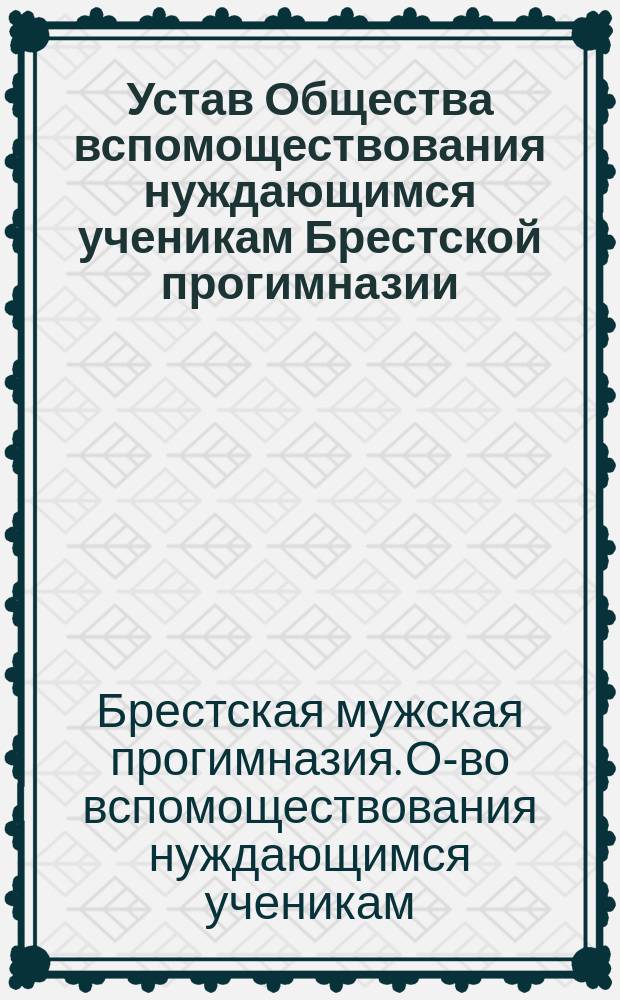 Устав Общества вспомоществования нуждающимся ученикам Брестской прогимназии

Брестская мужская прогимназия.О-во вспомоществования нуждающимся ученикам